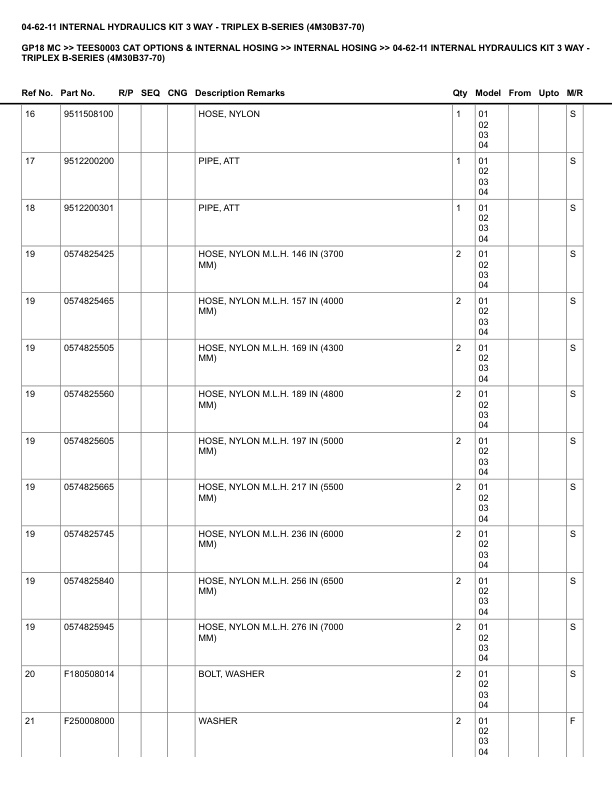 04-62-11 INTERNAL HYDRAULICS KIT 3 WAY - TRIPLEX B-SERIES (4M30B37-70)

GP18 MC >> TEES0003 CAT OPTIONS & INTERNAL HOSING >> INTERNAL HOSING >> 04-62-11 INTERNAL HYDRAULICS KIT 3 WAY - TRIPLEX B-SERIES (4M30B37-70)

| Ref No. | Part No. | R/P | SEQ | CNG | Description Remarks | Qty | Model | From | Upto | M/R |
|---|---|---|---|---|---|---|---|---|---|---|
| 16 | 9511508100 | | | | HOSE, NYLON | 1 | 01 02 03 04 | | | S |
| 17 | 9512200200 | | | | PIPE, ATT | 1 | 01 02 03 04 | | | S |
| 18 | 9512200301 | | | | PIPE, ATT | 1 | 01 02 03 04 | | | S |
| 19 | 0574825425 | | | | HOSE, NYLON M.L.H. 146 IN (3700 MM) | 2 | 01 02 03 04 | | | S |
| 19 | 0574825465 | | | | HOSE, NYLON M.L.H. 157 IN (4000 MM) | 2 | 01 02 03 04 | | | S |
| 19 | 0574825505 | | | | HOSE, NYLON M.L.H. 169 IN (4300 MM) | 2 | 01 02 03 04 | | | S |
| 19 | 0574825560 | | | | HOSE, NYLON M.L.H. 189 IN (4800 MM) | 2 | 01 02 03 04 | | | S |
| 19 | 0574825605 | | | | HOSE, NYLON M.L.H. 197 IN (5000 MM) | 2 | 01 02 03 04 | | | S |
| 19 | 0574825665 | | | | HOSE, NYLON M.L.H. 217 IN (5500 MM) | 2 | 01 02 03 04 | | | S |
| 19 | 0574825745 | | | | HOSE, NYLON M.L.H. 236 IN (6000 MM) | 2 | 01 02 03 04 | | | S |
| 19 | 0574825840 | | | | HOSE, NYLON M.L.H. 256 IN (6500 MM) | 2 | 01 02 03 04 | | | S |
| 19 | 0574825945 | | | | HOSE, NYLON M.L.H. 276 IN (7000 MM) | 2 | 01 02 03 04 | | | S |
| 20 | F180508014 | | | | BOLT, WASHER | 2 | 01 02 03 04 | | | S |
| 21 | F250008000 | | | | WASHER | 2 | 01 02 03 04 | | | F |